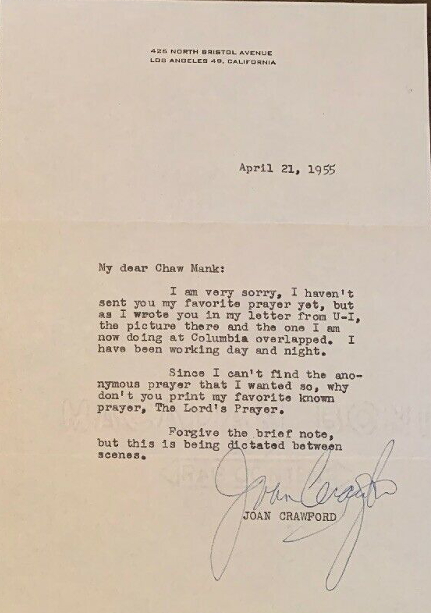 426 NORTH BRISTOL AVENUE
LOS ANGELES 49, CALIFORNIA

April 21, 1955

My dear Chaw Mank:

I am very sorry, I haven't sent you my favorite prayer yet, but as I wrote you in my letter from U-I, the picture there and the one I am now doing at Columbia overlapped. I have been working day and night.

Since I can't find the anonymous prayer that I wanted so, why don't you print my favorite known prayer, The Lord's Prayer.

Forgive the brief note, but this is being dictated between scenes.

Joan Crawford
JOAN CRAWFORD